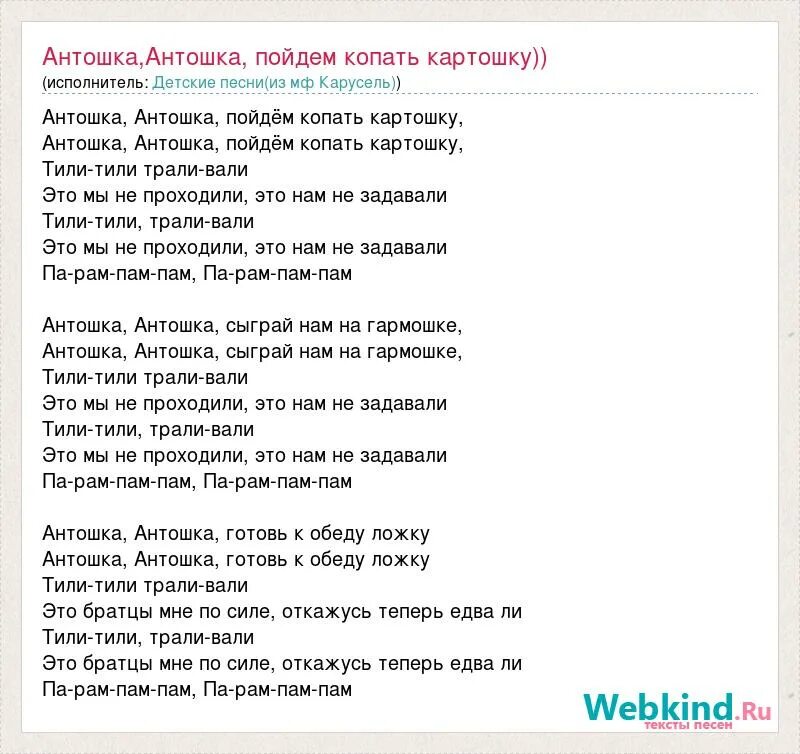 Антошка,Антошка, пойдем копать картошку))
(исполнитель: Детские песни(из мф Карусель))

Антошка, Антошка, пойдём копать картошку,
Антошка, Антошка, пойдём копать картошку,
Тили-тили трали-вали
Это мы не проходили, это нам не задавали
Тили-тили, трали-вали
Это мы не проходили, это нам не задавали
Па-рам-пам-пам, Па-рам-пам-пам

Антошка, Антошка, сыграй нам на гармошке,
Антошка, Антошка, сыграй нам на гармошке,
Тили-тили трали-вали
Это мы не проходили, это нам не задавали
Тили-тили, трали-вали
Это мы не проходили, это нам не задавали
Па-рам-пам-пам, Па-рам-пам-пам

Антошка, Антошка, готовь к обеду ложку
Антошка, Антошка, готовь к обеду ложку
Тили-тили трали-вали
Это братцы мне по силе, откажусь теперь едва ли
Тили-тили, трали-вали
Это братцы мне по силе, откажусь теперь едва ли
Па-рам-пам-пам, Па-рам-пам-пам

Webkind.Ru
тексты песен